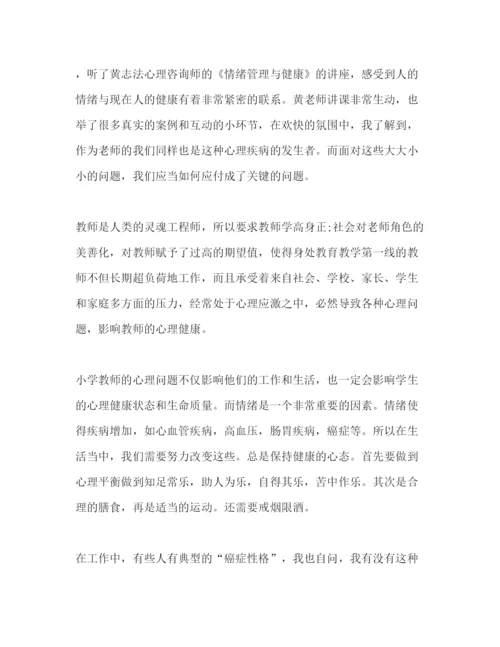 ，听了黄志法心理咨询师的《情绪管理与健康》的讲座，感受到人的情绪与现在人的健康有着非常紧密的联系。黄老师讲课非常生动，也举了很多真实的案例和互动的小环节，在欢快的氛围中，我了解到，作为老师的我们同样也是这种心理疾病的发生者。而面对这些大大小小的问题，我们应当如何应付成了关键的问题。

教师是人类的灵魂工程师，所以要求教师学高身正;社会对老师角色的美善化，对教师赋予了过高的期望值，使得身处教育教学第一线的教师不但长期超负荷地工作，而且承受着来自社会、学校、家长、学生和家庭多方面的压力，经常处于心理应激之中，必然导致各种心理问题，影响教师的心理健康。

小学教师的心理问题不仅影响他们的工作和生活，也一定会影响学生的心理健康状态和生命质量。而情绪是一个非常重要的因素。情绪使得疾病增加，如心血管疾病，高血压，肠胃疾病，癌症等。所以在生活当中，我们需要努力改变这些。总是保持健康的心态。首先要做到心理平衡做到知足常乐，助人为乐，自得其乐，苦中作乐。其次是合理的膳食，再是适当的运动。还需要戒烟限酒。

在工作中，有些人有典型的“癌症性格”，我也自问，我有没有这种